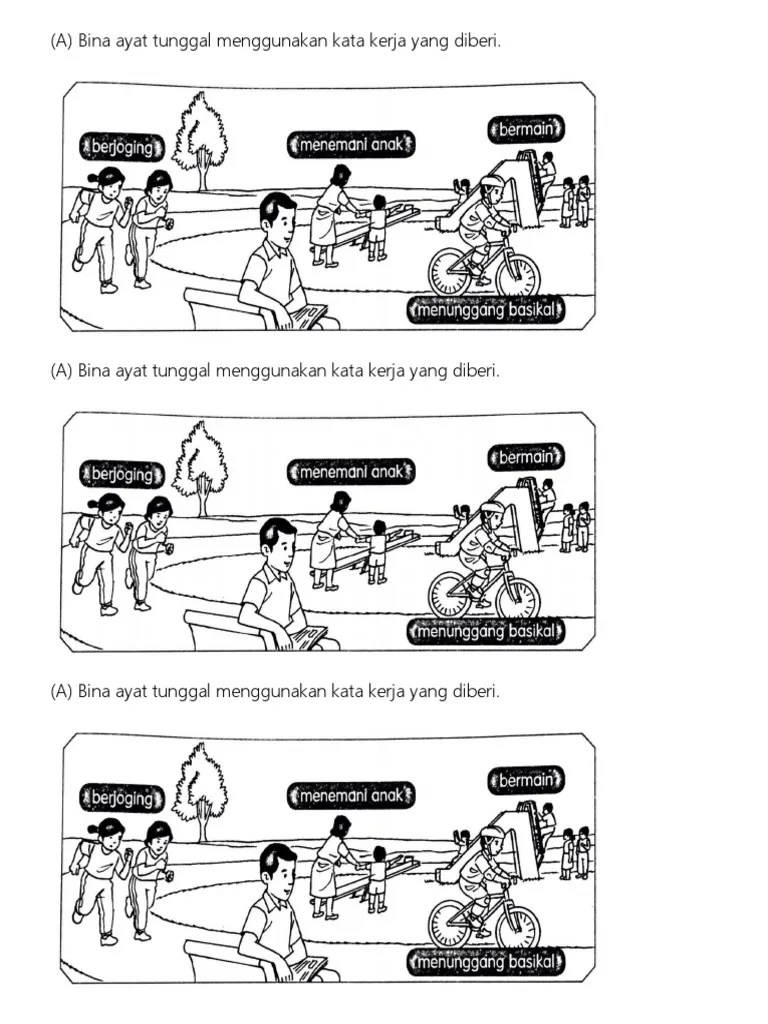 (A) Bina ayat tunggal menggunakan kata kerja yang diberi.

berjoging

menemani anak

bermain

menunggang basikal

(A) Bina ayat tunggal menggunakan kata kerja yang diberi.

berjoging

menemani anak

bermain

menunggang basikal

(A) Bina ayat tunggal menggunakan kata kerja yang diberi.

berjoging

menemani anak

bermain

menunggang basikal